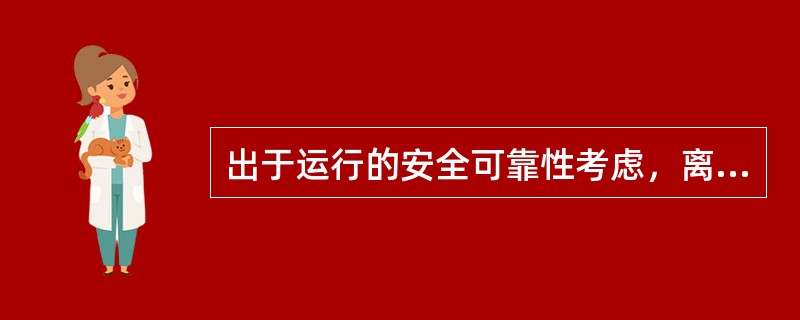 出于运行的安全可靠性考虑，离...